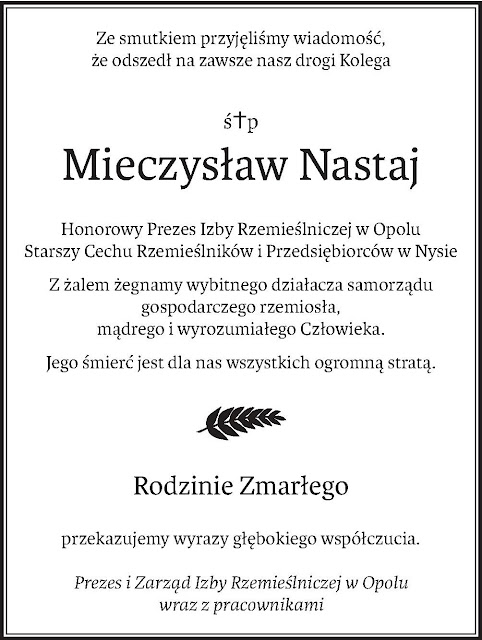 Ze smutkiem przyjęliśmy wiadomość,
że odszedł na zawsze nasz drogi Kolega

ś†p

Mieczysław Nastaj

Honorowy Prezes Izby Rzemieślniczej w Opolu
Starszy Cechu Rzemieślników i Przedsiębiorców w Nysie

Z żalem żegnamy wybitnego działacza samorządu
gospodarczego rzemiosła,
mądrego i wyrozumiałego Człowieka.

Jego śmierć jest dla nas wszystkich ogromną stratą.

Rodzinie Zmarłego

przekazujemy wyrazy głębokiego współczucia.

Prezes i Zarząd Izby Rzemieślniczej w Opolu
wraz z pracownikami